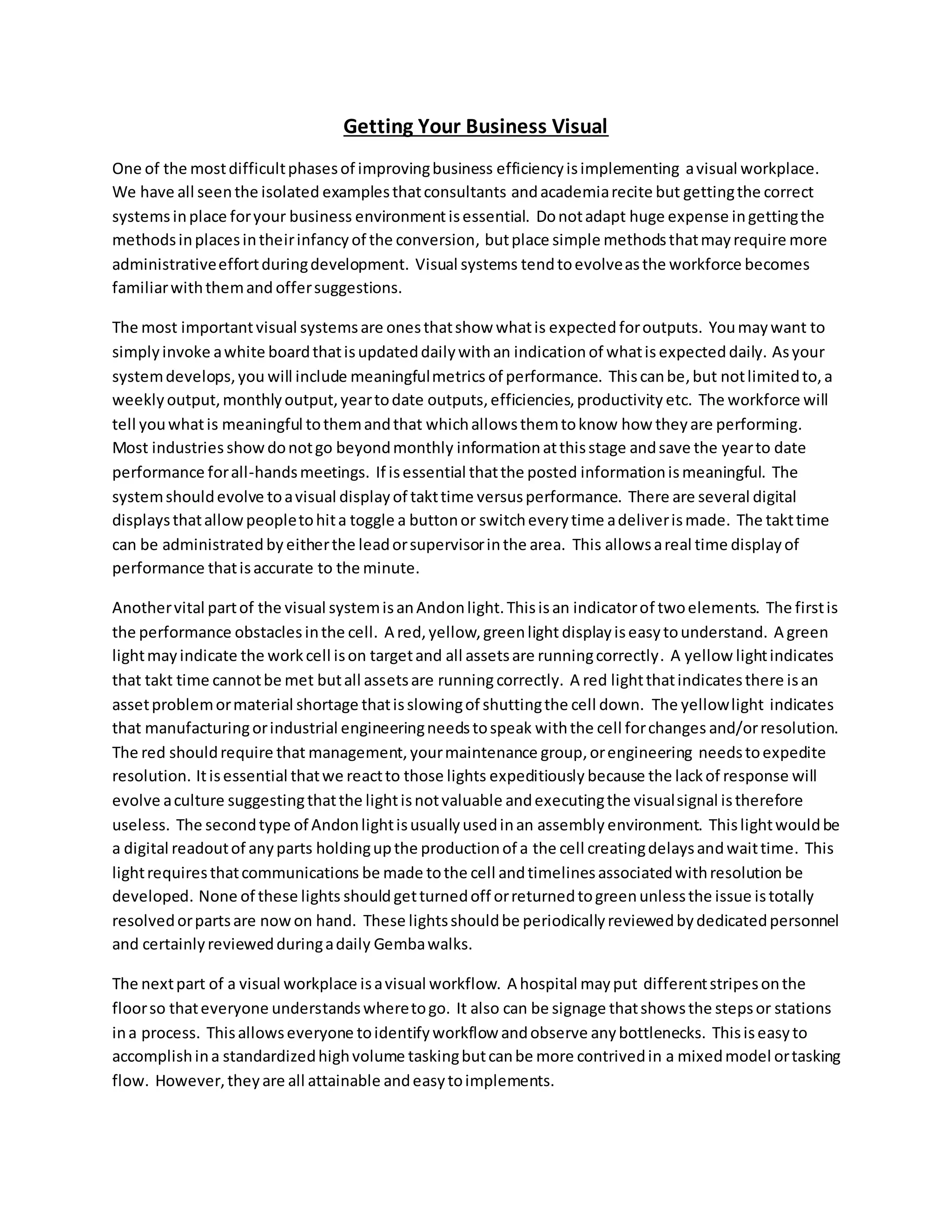 Getting Your Business Visual

One of the most difficult phases of improving business efficiency is implementing a visual workplace. We have all seen the isolated examples that consultants and academia recite but getting the correct systems in place for your business environment is essential. Do not adapt huge expense in getting the methods in places in their infancy of the conversion, but place simple methods that may require more administrative effort during development. Visual systems tend to evolve as the workforce becomes familiar with them and offer suggestions.

The most important visual systems are ones that show what is expected for outputs. You may want to simply invoke a white board that is updated daily with an indication of what is expected daily. As your system develops, you will include meaningful metrics of performance. This can be, but not limited to, a weekly output, monthly output, year to date outputs, efficiencies, productivity etc. The workforce will tell you what is meaningful to them and that which allows them to know how they are performing. Most industries show do not go beyond monthly information at this stage and save the year to date performance for all-hands meetings. If is essential that the posted information is meaningful. The system should evolve to a visual display of takt time versus performance. There are several digital displays that allow people to hit a toggle a button or switch every time a deliver is made. The takt time can be administrated by either the lead or supervisor in the area. This allows a real time display of performance that is accurate to the minute.

Another vital part of the visual system is an Andon light. This is an indicator of two elements. The first is the performance obstacles in the cell. A red, yellow, green light display is easy to understand. A green light may indicate the work cell is on target and all assets are running correctly. A yellow light indicates that takt time cannot be met but all assets are running correctly. A red light that indicates there is an asset problem or material shortage that is slowing of shutting the cell down. The yellow light indicates that manufacturing or industrial engineering needs to speak with the cell for changes and/or resolution. The red should require that management, your maintenance group, or engineering needs to expedite resolution. It is essential that we react to those lights expeditiously because the lack of response will evolve a culture suggesting that the light is not valuable and executing the visual signal is therefore useless. The second type of Andon light is usually used in an assembly environment. This light would be a digital readout of any parts holding up the production of a the cell creating delays and wait time. This light requires that communications be made to the cell and timelines associated with resolution be developed. None of these lights should get turned off or returned to green unless the issue is totally resolved or parts are now on hand. These lights should be periodically reviewed by dedicated personnel and certainly reviewed during a daily Gemba walks.

The next part of a visual workplace is a visual workflow. A hospital may put different stripes on the floor so that everyone understands where to go. It also can be signage that shows the steps or stations in a process. This allows everyone to identify workflow and observe any bottlenecks. This is easy to accomplish in a standardized high volume tasking but can be more contrived in a mixed model or tasking flow. However, they are all attainable and easy to implements.